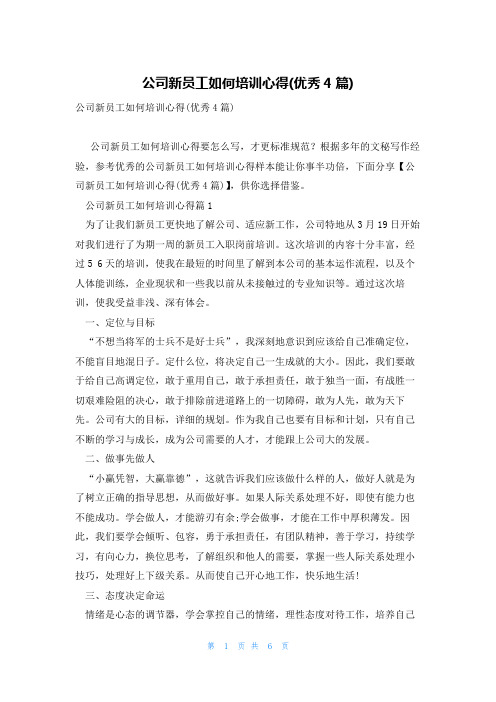 公司新员工如何培训心得(优秀 4 篇)

公司新员工如何培训心得(优秀 4 篇)

公司新员工如何培训心得要怎么写，才更标准规范？根据多年的文秘写作经验，参考优秀的公司新员工如何培训心得样本能让你事半功倍，下面分享【公司新员工如何培训心得(优秀 4 篇)】，供你选择借鉴。

公司新员工如何培训心得篇 1

为了让我们新员工更快地了解公司、适应新工作，公司特地从 3 月 19 日开始对我们进行了为期一周的新员工入职岗前培训。这次培训的内容十分丰富，经过 5 6 天的培训，使我在最短的时间里了解到本公司的基本运作流程，以及个人体能训练，企业现状和一些我以前从未接触过的专业知识等。通过这次培训，使我受益非浅、深有体会。

一、定位与目标

“不想当将军的士兵不是好士兵”，我深刻地意识到应该给自己准确定位，不能盲目地混日子。定什么位，将决定自己一生成就的大小。因此，我们要敢于给自己高调定位，敢于重用自己，敢于承担责任，敢于独当一面，有战胜一切艰难险阻的决心，敢于排除前进道路上的一切障碍，敢为人先，敢为天下先。公司有大的目标，详细的规划。作为我自己也要有目标和计划，只有自己不断的学习与成长，成为公司需要的人才，才能跟上公司大的发展。

二、做事先做人

“小赢凭智，大赢靠德”，这就告诉我们应该做什么样的人，做好人就是为了树立正确的指导思想，从而做好事。如果人际关系处理不好，即使有能力也不能成功。学会做人，才能游刃有余;学会做事，才能在工作中厚积薄发。因此，我们要学会倾听、包容，勇于承担责任，有团队精神，善于学习，持续学习，有向心力，换位思考，了解组织和他人的需要，掌握一些人际关系处理小技巧，处理好上下级关系。从而使自己开心地工作，快乐地生活!

三、态度决定命运

情绪是心态的调节器，学会掌控自己的情绪，理性态度对待工作，培养自己

第 1 页 共 6 页